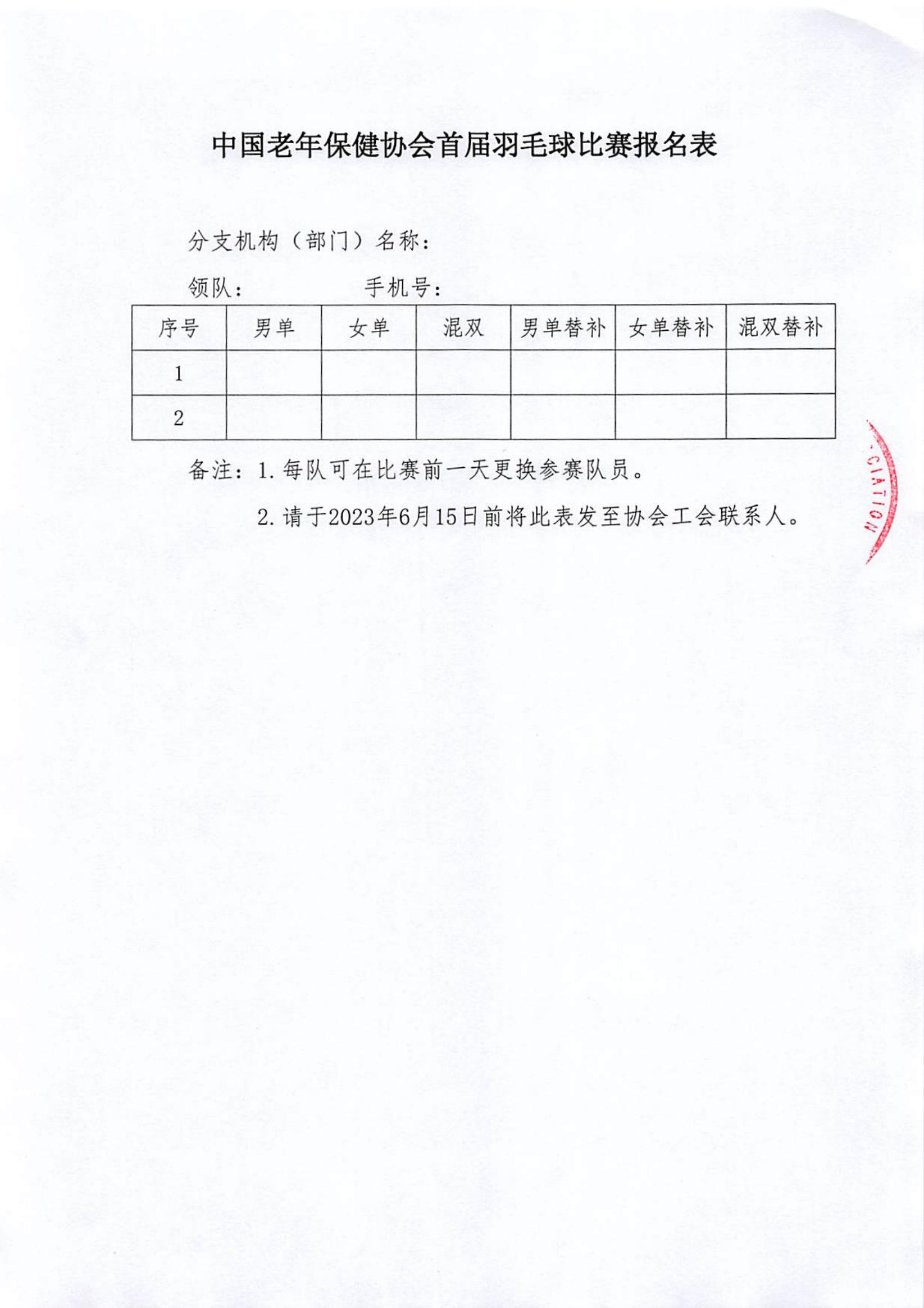 中国老年保健协会首届羽毛球比赛报名表

分支机构（部门）名称：

领队：　　　　手机号：

| 序号 | 男单 | 女单 | 混双 | 男单替补 | 女单替补 | 混双替补 |
|---|---|---|---|---|---|---|
| 1 | | | | | | |
| 2 | | | | | | |

备注：1. 每队可在比赛前一天更换参赛队员。

2. 请于2023年6月15日前将此表发至协会工会联系人。

CIATION